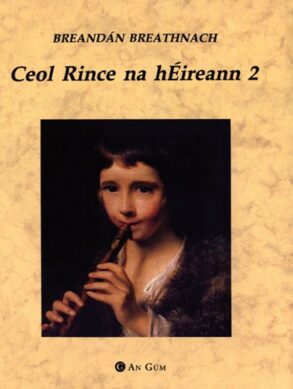 BREANDÁN BREATHNACH

Ceol Rince na hÉireann 2

G AN GÚM